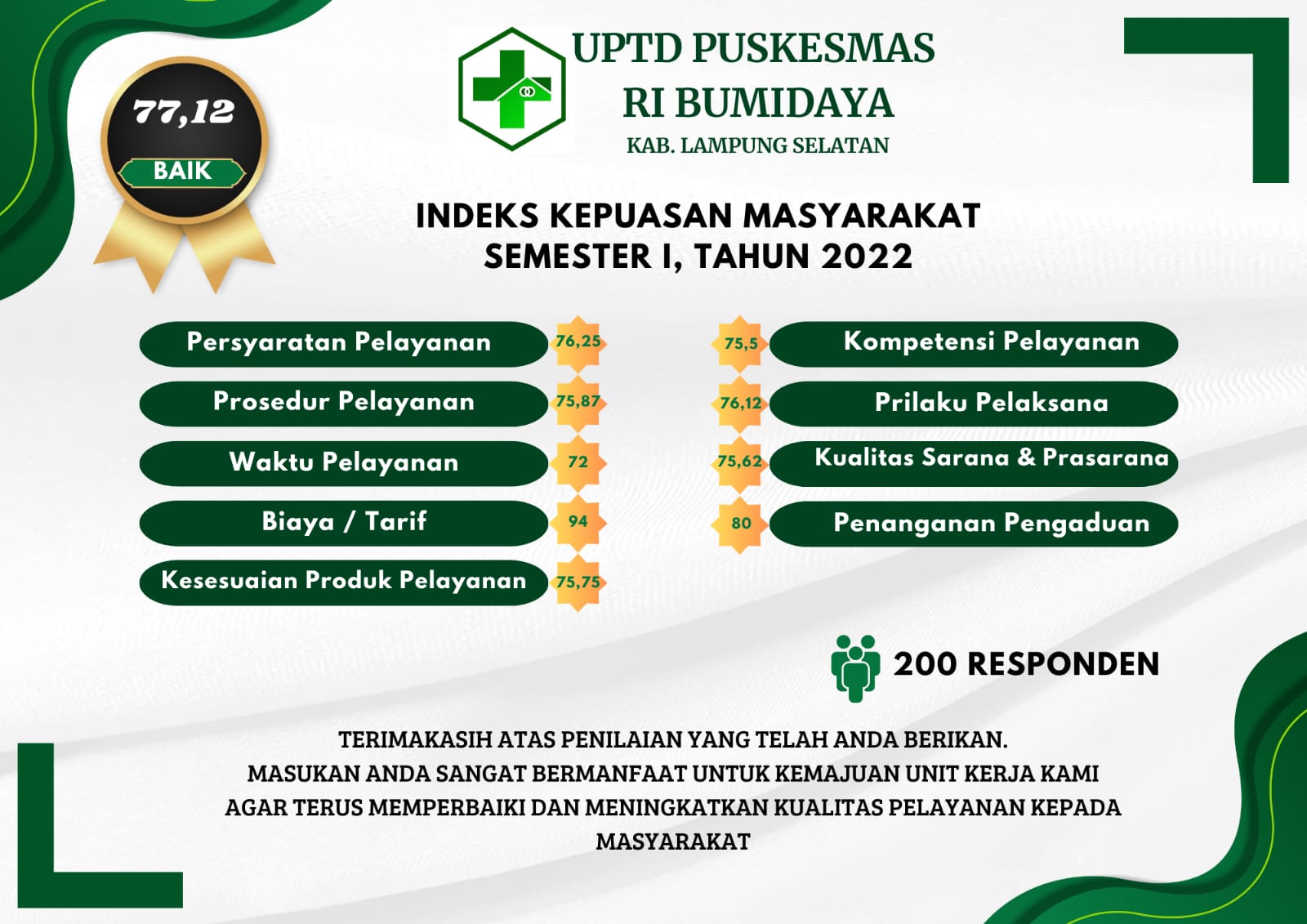 77,12

BAIK

UPTD PUSKESMAS
RI BUMIDAYA
KAB. LAMPUNG SELATAN

INDEKS KEPUASAN MASYARAKAT
SEMESTER I, TAHUN 2022

Persyaratan Pelayanan 76,25

Prosedur Pelayanan 75,87

Waktu Pelayanan 72

Biaya / Tarif 94

Kesesuaian Produk Pelayanan 75,75

75,5 Kompetensi Pelayanan

76,12 Prilaku Pelaksana

75,62 Kualitas Sarana & Prasarana

80 Penanganan Pengaduan

200 RESPONDEN

TERIMAKASIH ATAS PENILAIAN YANG TELAH ANDA BERIKAN. MASUKAN ANDA SANGAT BERMANFAAT UNTUK KEMAJUAN UNIT KERJA KAMI AGAR TERUS MEMPERBAIKI DAN MENINGKATKAN KUALITAS PELAYANAN KEPADA MASYARAKAT